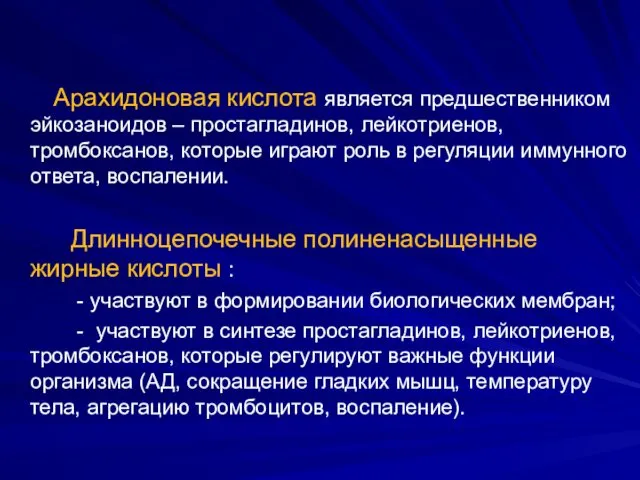 Арахидоновая кислота является предшественником эйкозаноидов – простагладинов, лейкотриенов, тромбоксанов, которые играют роль в регуляции иммунного ответа, воспалении.

Длинноцепочечные полиненасыщенные жирные кислоты :

- участвуют в формировании биологических мембран;

- участвуют в синтезе простагладинов, лейкотриенов, тромбоксанов, которые регулируют важные функции организма (АД, сокращение гладких мышц, температуру тела, агрегацию тромбоцитов, воспаление).